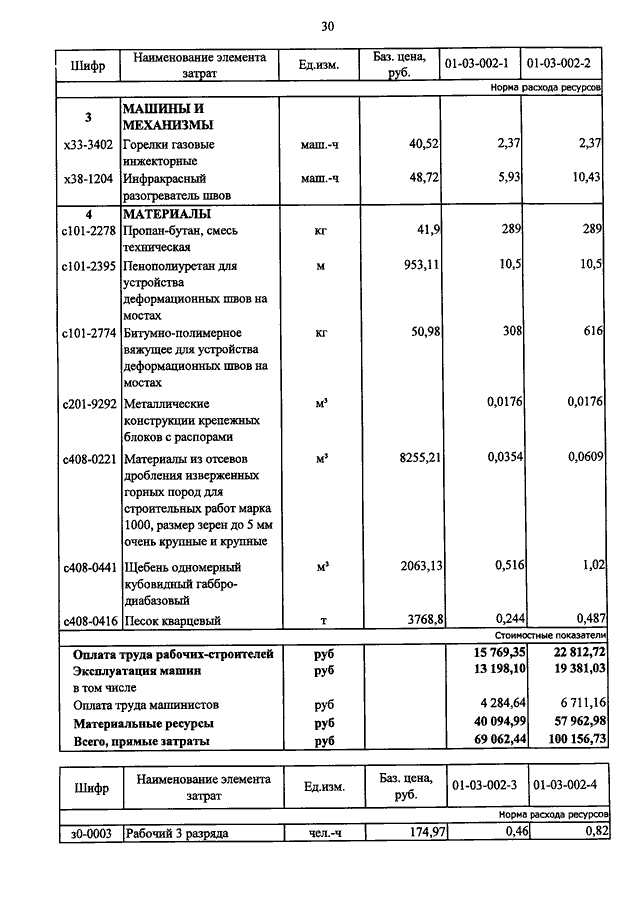 30

| Шифр | Наименование элемента затрат | Ед.изм. | Баз. цена, руб. | 01-03-002-1 | 01-03-002-2 |
|---|---|---|---|---|---|
| | | | | | Норма расхода ресурсов |
| 3 | МАШИНЫ И МЕХАНИЗМЫ | | | | |
| х33-3402 | Горелки газовые инжекторные | маш.-ч | 40,52 | 2,37 | 2,37 |
| х38-1204 | Инфракрасный разогреватель швов | маш.-ч | 48,72 | 5,93 | 10,43 |
| 4 | МАТЕРИАЛЫ | | | | |
| с101-2278 | Пропан-бутан, смесь техническая | кг | 41,9 | 289 | 289 |
| с101-2395 | Пенополиуретан для устройства деформационных швов на мостах | м | 953,11 | 10,5 | 10,5 |
| с101-2774 | Битумно-полимерное вяжущее для устройства деформационных швов на мостах | кг | 50,98 | 308 | 616 |
| с201-9292 | Металлические конструкции крепежных блоков с распорами | м³ | | 0,0176 | 0,0176 |
| с408-0221 | Материалы из отсевов дробления изверженных горных пород для строительных работ марка 1000, размер зерен до 5 мм очень крупные и крупные | м³ | 8255,21 | 0,0354 | 0,0609 |
| с408-0441 | Щебень одномерный кубовидный габбро-диабазовый | м³ | 2063,13 | 0,516 | 1,02 |
| с408-0416 | Песок кварцевый | т | 3768,8 | 0,244 | 0,487 |
| | | | | | Стоимостные показатели |
| | Оплата труда рабочих-строителей | руб | | 15 769,35 | 22 812,72 |
| | Эксплуатация машин | руб | | 13 198,10 | 19 381,03 |
| | в том числе | | | | |
| | Оплата труда машинистов | руб | | 4 284,64 | 6 711,16 |
| | Материальные ресурсы | руб | | 40 094,99 | 57 962,98 |
| | Всего, прямые затраты | руб | | 69 062,44 | 100 156,73 |

| Шифр | Наименование элемента затрат | Ед.изм. | Баз. цена, руб. | 01-03-002-3 | 01-03-002-4 |
|---|---|---|---|---|---|
| | | | | | Норма расхода ресурсов |
| з0-0003 | Рабочий 3 разряда | чел.-ч | 174,97 | 0,46 | 0,82 |